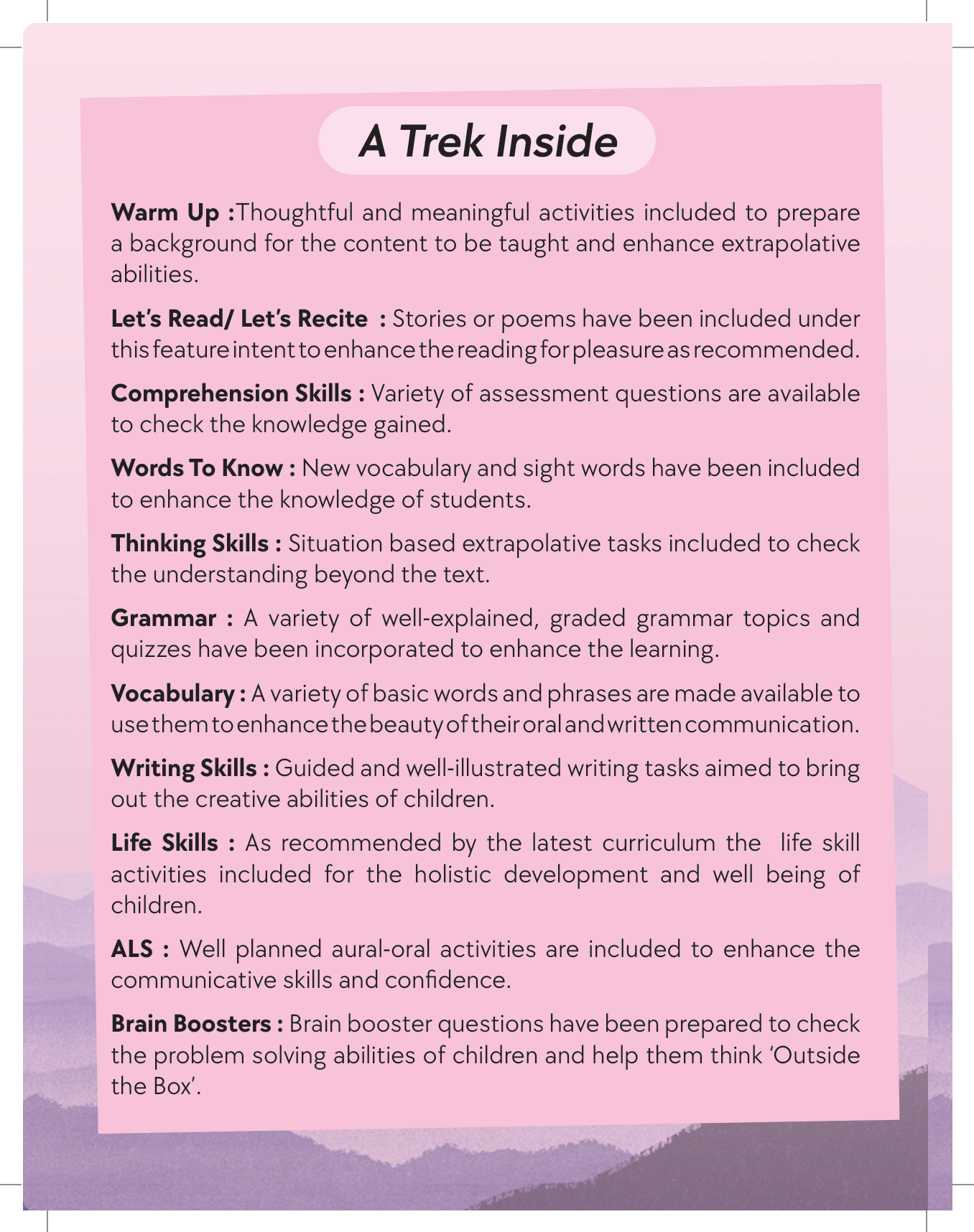 A Trek Inside

Warm Up :Thoughtful and meaningful activities included to prepare a background for the content to be taught and enhance extrapolative abilities.

Let's Read/ Let's Recite : Stories or poems have been included under this feature intent to enhance the reading for pleasure as recommended.

Comprehension Skills : Variety of assessment questions are available to check the knowledge gained.

Words To Know : New vocabulary and sight words have been included to enhance the knowledge of students.

Thinking Skills : Situation based extrapolative tasks included to check the understanding beyond the text.

Grammar : A variety of well-explained, graded grammar topics and quizzes have been incorporated to enhance the learning.

Vocabulary : A variety of basic words and phrases are made available to use them to enhance the beauty of their oral and written communication.

Writing Skills : Guided and well-illustrated writing tasks aimed to bring out the creative abilities of children.

Life Skills : As recommended by the latest curriculum the life skill activities included for the holistic development and well being of children.

ALS : Well planned aural-oral activities are included to enhance the communicative skills and confidence.

Brain Boosters : Brain booster questions have been prepared to check the problem solving abilities of children and help them think 'Outside the Box'.